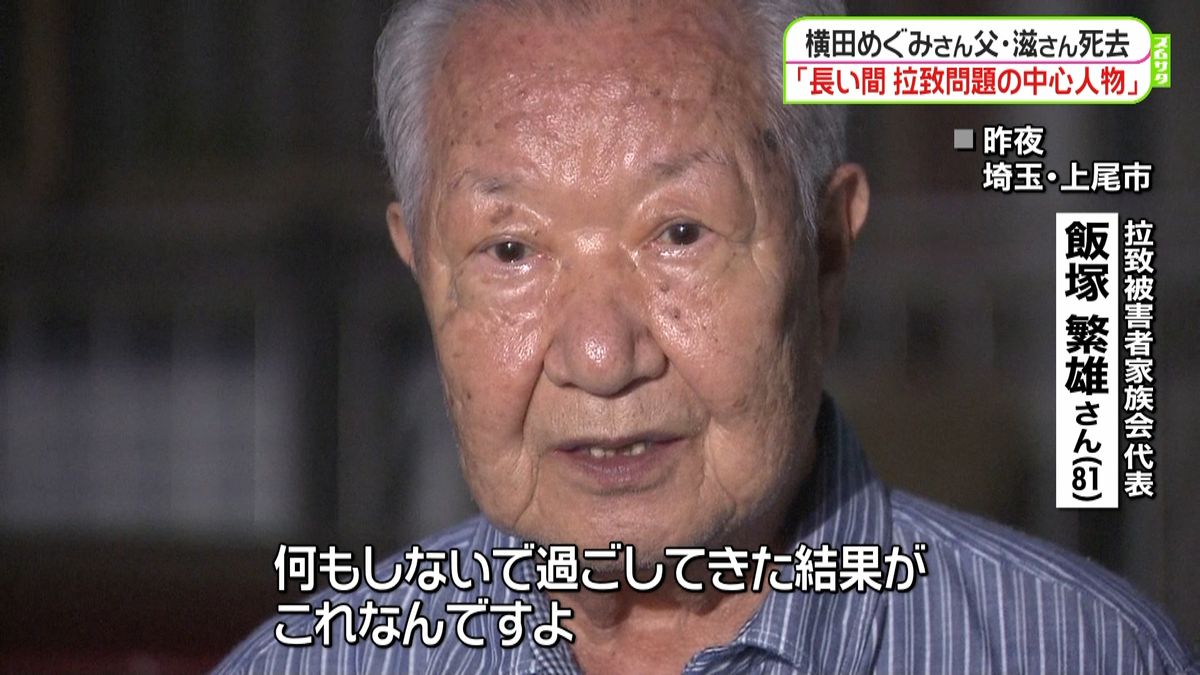 横田めぐみさん父・滋さん死去
「長い間 拉致問題の中心人物」
スッキリ

■昨夜
埼玉・上尾市

拉致被害者家族会代表
飯塚 繁雄さん(81)

何もしないで過ごしてきた結果が
これなんですよ